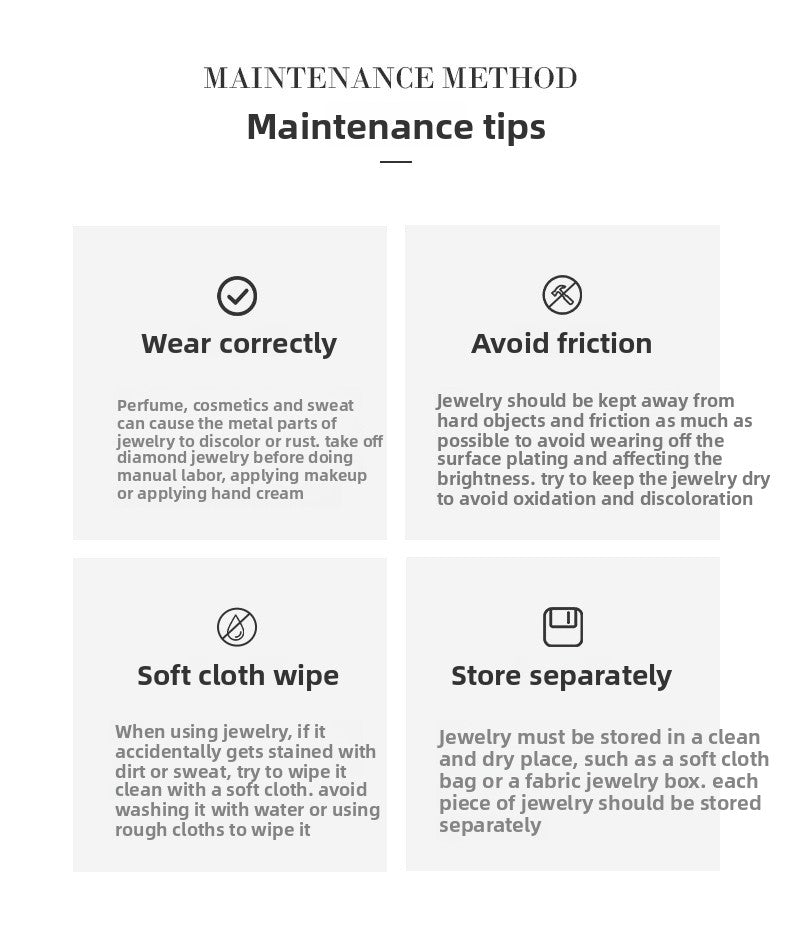 MAINTENANCE METHOD

Maintenance tips

Wear correctly

Perfume, cosmetics and sweat can cause the metal parts of jewelry to discolor or rust. take off diamond jewelry before doing manual labor, applying makeup or applying hand cream

Avoid friction

Jewelry should be kept away from hard objects and friction as much as possible to avoid wearing off the surface plating and affecting the brightness. try to keep the jewelry dry to avoid oxidation and discoloration

Soft cloth wipe

When using jewelry, if it accidentally gets stained with dirt or sweat, try to wipe it clean with a soft cloth. avoid washing it with water or using rough cloths to wipe it

Store separately

Jewelry must be stored in a clean and dry place, such as a soft cloth bag or a fabric jewelry box. each piece of jewelry should be stored separately